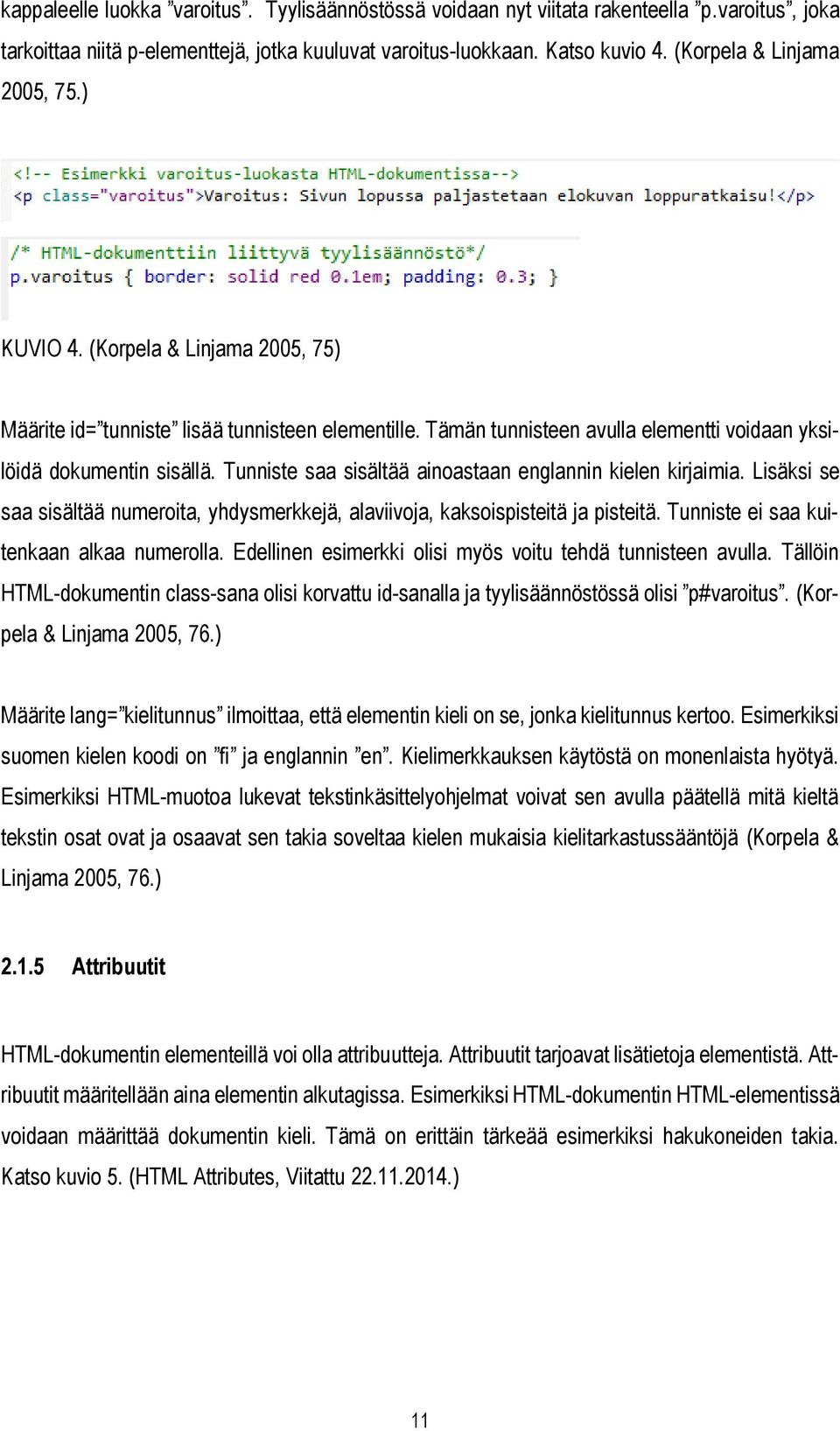 kappaleelle luokka ”varoitus”. Tyylisäännöstössä voidaan nyt viitata rakenteella ”p.varoitus”, joka tarkoittaa niitä p-elementtejä, jotka kuuluvat varoitus-luokkaan. Katso kuvio 4. (Korpela & Linjama 2005, 75.)

<!-- Esimerkki varoitus-luokasta HTML-dokumentissa-->
<p class="varoitus">Varoitus: Sivun lopussa paljastetaan elokuvan loppuratkaisu!</p>

/* HTML-dokumenttiin liittyvä tyylisäännöstö*/
p.varoitus { border: solid red 0.1em; padding: 0.3; }

KUVIO 4. (Korpela & Linjama 2005, 75)

Määrite id=”tunniste” lisää tunnisteen elementille. Tämän tunnisteen avulla elementti voidaan yksilöidä dokumentin sisällä. Tunniste saa sisältää ainoastaan englannin kielen kirjaimia. Lisäksi se saa sisältää numeroita, yhdysmerkkejä, alaviivoja, kaksoispisteitä ja pisteitä. Tunniste ei saa kuitenkaan alkaa numerolla. Edellinen esimerkki olisi myös voitu tehdä tunnisteen avulla. Tällöin HTML-dokumentin class-sana olisi korvattu id-sanalla ja tyylisäännöstössä olisi ”p#varoitus”. (Korpela & Linjama 2005, 76.)

Määrite lang=”kielitunnus” ilmoittaa, että elementin kieli on se, jonka kielitunnus kertoo. Esimerkiksi suomen kielen koodi on ”fi” ja englannin ”en”. Kielimerkkauksen käytöstä on monenlaista hyötyä. Esimerkiksi HTML-muotoa lukevat tekstinkäsittelyohjelmat voivat sen avulla päätellä mitä kieltä tekstin osat ovat ja osaavat sen takia soveltaa kielen mukaisia kielitarkastussääntöjä (Korpela & Linjama 2005, 76.)

2.1.5 Attribuutit

HTML-dokumentin elementeillä voi olla attribuutteja. Attribuutit tarjoavat lisätietoja elementistä. Attribuutit määritellään aina elementin alkutagissa. Esimerkiksi HTML-dokumentin HTML-elementissä voidaan määrittää dokumentin kieli. Tämä on erittäin tärkeää esimerkiksi hakukoneiden takia. Katso kuvio 5. (HTML Attributes, Viitattu 22.11.2014.)

11